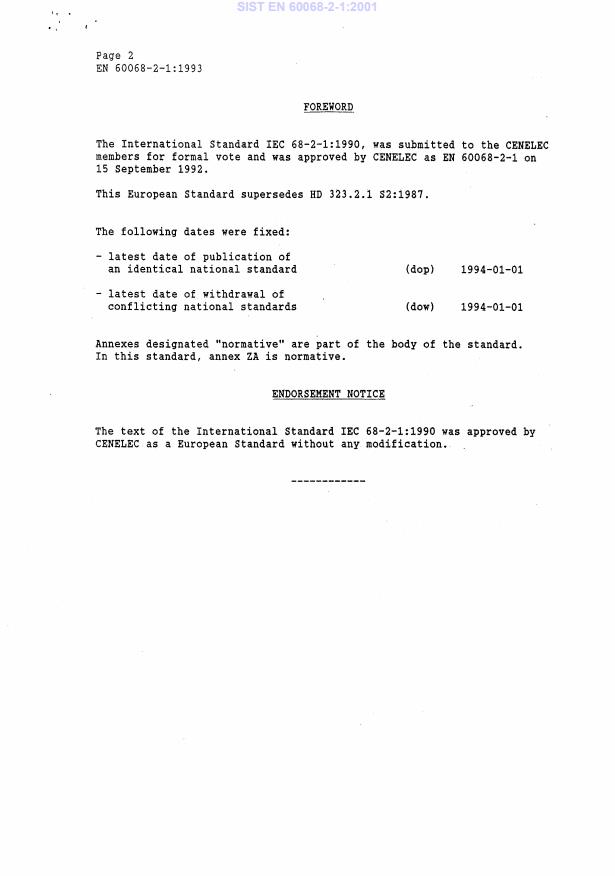 SIST EN 60068-2-1:2001

Page 2
EN 60068-2-1:1993

FOREWORD

The International Standard IEC 68-2-1:1990, was submitted to the CENELEC members for formal vote and was approved by CENELEC as EN 60068-2-1 on 15 September 1992.

This European Standard supersedes HD 323.2.1 S2:1987.

The following dates were fixed:

- latest date of publication of an identical national standard (dop) 1994-01-01

- latest date of withdrawal of conflicting national standards (dow) 1994-01-01

Annexes designated "normative" are part of the body of the standard. In this standard, annex ZA is normative.

ENDORSEMENT NOTICE

The text of the International Standard IEC 68-2-1:1990 was approved by CENELEC as a European Standard without any modification.

------------